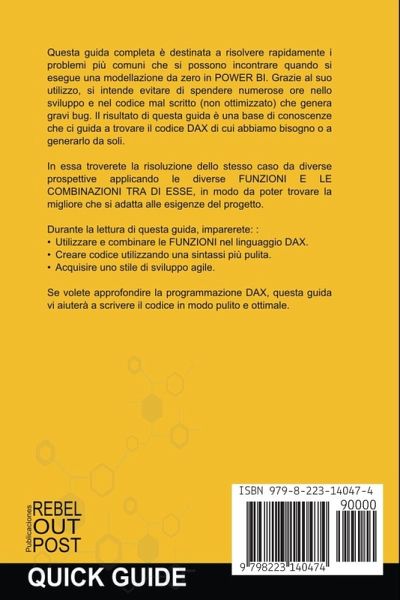 Questa guida completa è destinata a risolvere rapidamente i problemi più comuni che si possono incontrare quando si esegue una modellazione da zero in POWER BI. Grazie al suo utilizzo, si intende evitare di spendere numerose ore nello sviluppo e nel codice mal scritto (non ottimizzato) che genera gravi bug. Il risultato di questa guida è una base di conoscenze che ci guida a trovare il codice DAX di cui abbiamo bisogno o a generarlo da soli.

In essa troverete la risoluzione dello stesso caso da diverse prospettive applicando le diverse FUNZIONI E LE COMBINAZIONI TRA DI ESSE, in modo da poter trovare la migliore che si adatta alle esigenze del progetto.

Durante la lettura di questa guida, imparerete: :
• Utilizzare e combinare le FUNZIONI nel linguaggio DAX.
• Creare codice utilizzando una sintassi più pulita.
• Acquisire uno stile di sviluppo agile.

Se volete approfondire la programmazione DAX, questa guida vi aiuterà a scrivere il codice in modo pulito e ottimale.

Publicaciones
REBEL
OUT
POST

ISBN 979-8-223-14047-4
90000
9 798223 140474

QUICK GUIDE